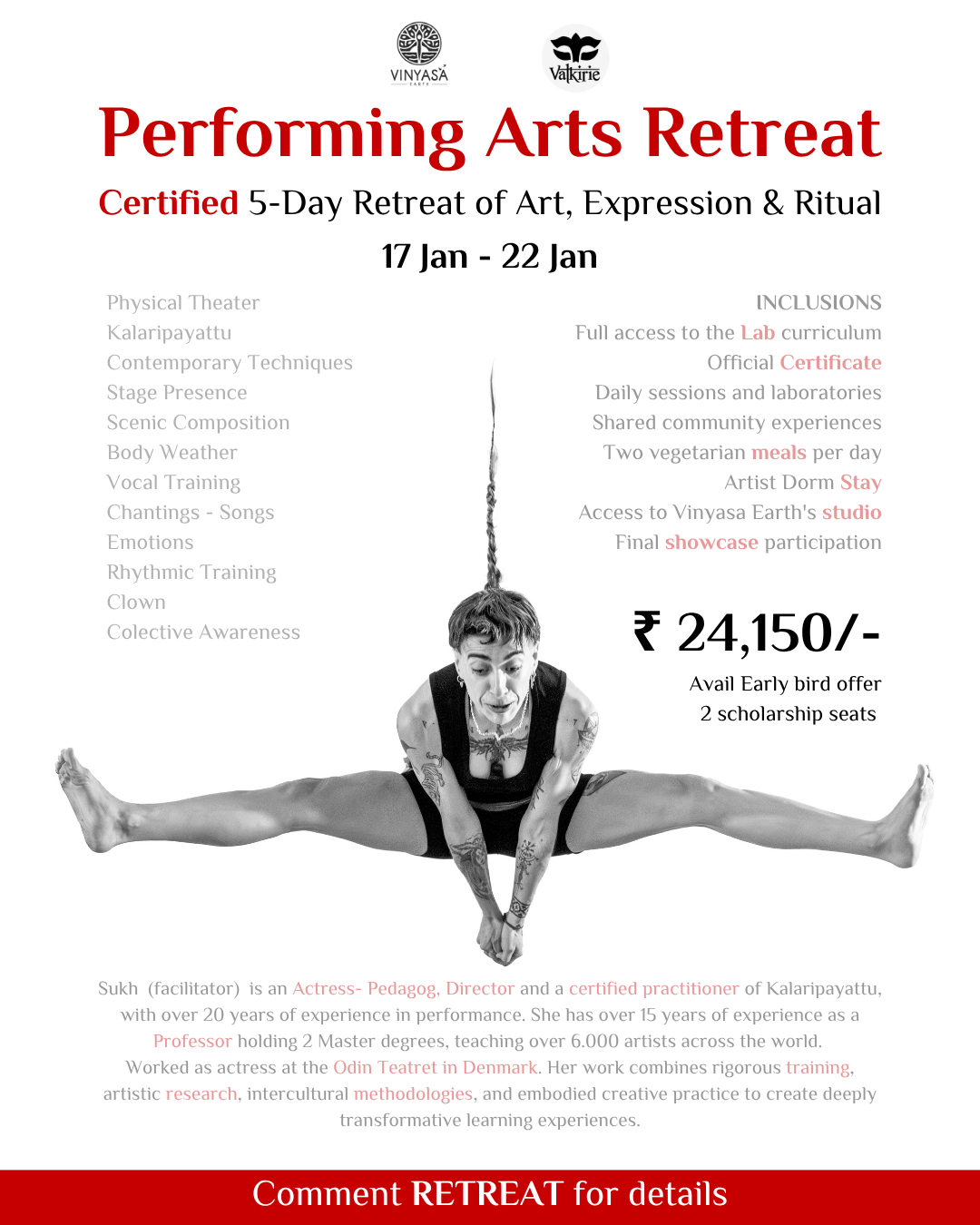 VINYASA EARTH

Valkirie

Performing Arts Retreat

Certified 5-Day Retreat of Art, Expression & Ritual

17 Jan - 22 Jan

Physical Theater
Kalaripayattu
Contemporary Techniques
Stage Presence
Scenic Composition
Body Weather
Vocal Training
Chantings - Songs
Emotions
Rhythmic Training
Clown
Colective Awareness

INCLUSIONS
Full access to the Lab curriculum
Official Certificate
Daily sessions and laboratories
Shared community experiences
Two vegetarian meals per day
Artist Dorm Stay
Access to Vinyasa Earth's studio
Final showcase participation

₹ 24,150/-
Avail Early bird offer
2 scholarship seats

Sukh (facilitator) is an Actress- Pedagog, Director and a certified practitioner of Kalaripayattu, with over 20 years of experience in performance. She has over 15 years of experience as a Professor holding 2 Master degrees, teaching over 6.000 artists across the world. Worked as actress at the Odin Teatret in Denmark. Her work combines rigorous training, artistic research, intercultural methodologies, and embodied creative practice to create deeply transformative learning experiences.

Comment RETREAT for details